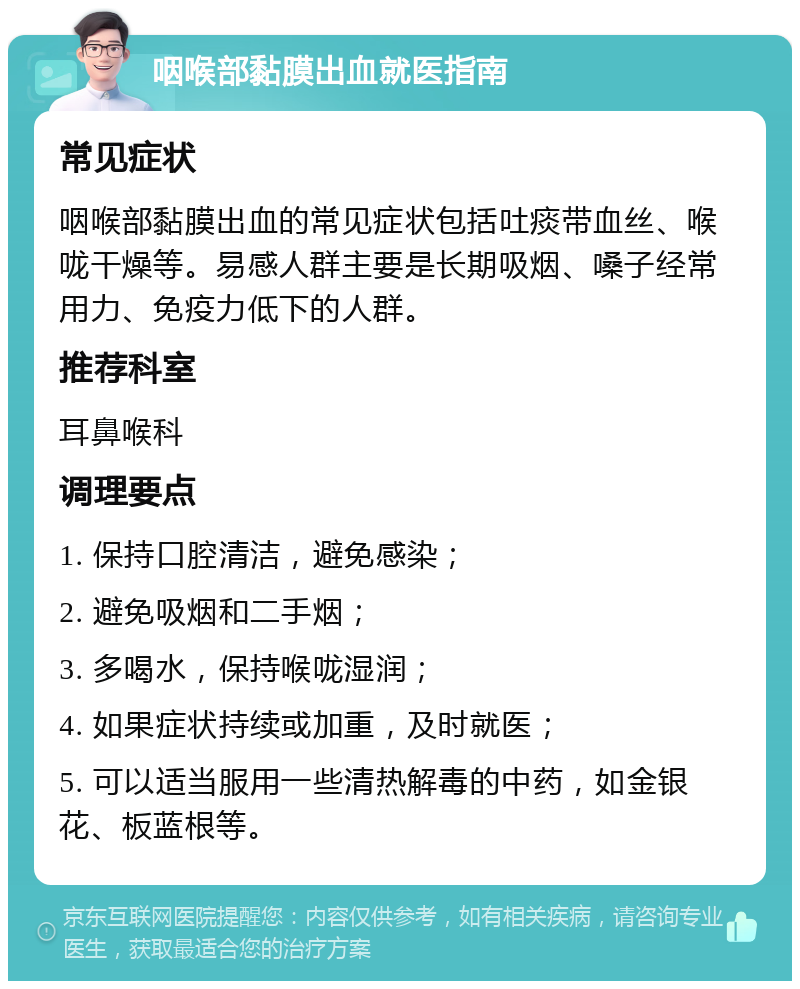 咽喉部黏膜出血就医指南

常见症状

咽喉部黏膜出血的常见症状包括吐痰带血丝、喉咙干燥等。易感人群主要是长期吸烟、嗓子经常用力、免疫力低下的人群。

推荐科室

耳鼻喉科

调理要点

1. 保持口腔清洁，避免感染；

2. 避免吸烟和二手烟；

3. 多喝水，保持喉咙湿润；

4. 如果症状持续或加重，及时就医；

5. 可以适当服用一些清热解毒的中药，如金银花、板蓝根等。

京东互联网医院提醒您：内容仅供参考，如有相关疾病，请咨询专业医生，获取最适合您的治疗方案